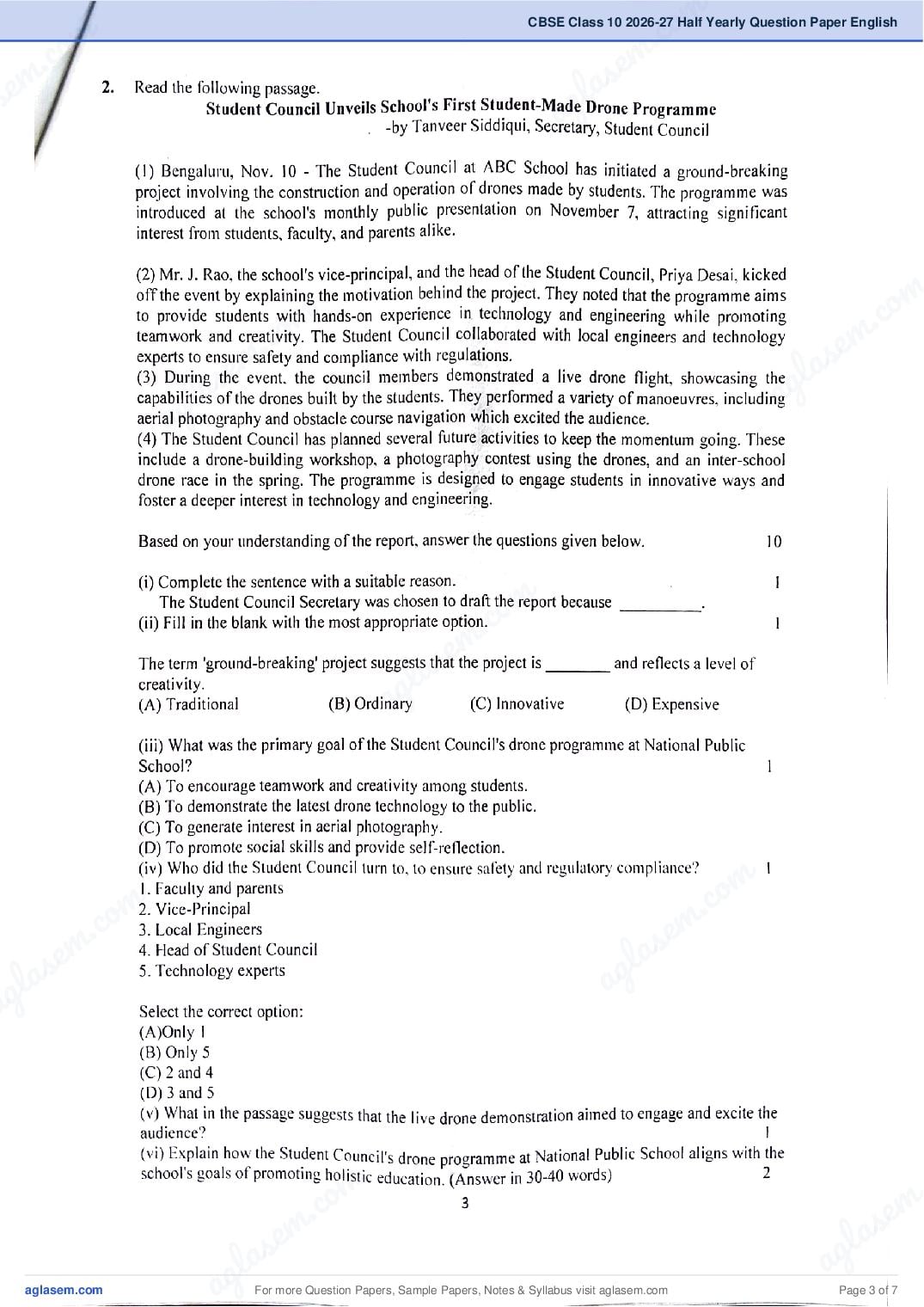 CBSE Class 10 2026-27 Half Yearly Question Paper English

2. Read the following passage.

Student Council Unveils School's First Student-Made Drone Programme

-by Tanveer Siddiqui, Secretary, Student Council

(1) Bengaluru, Nov. 10 - The Student Council at ABC School has initiated a ground-breaking project involving the construction and operation of drones made by students. The programme was introduced at the school's monthly public presentation on November 7, attracting significant interest from students, faculty, and parents alike.

(2) Mr. J. Rao, the school's vice-principal, and the head of the Student Council, Priya Desai, kicked off the event by explaining the motivation behind the project. They noted that the programme aims to provide students with hands-on experience in technology and engineering while promoting teamwork and creativity. The Student Council collaborated with local engineers and technology experts to ensure safety and compliance with regulations.

(3) During the event, the council members demonstrated a live drone flight, showcasing the capabilities of the drones built by the students. They performed a variety of manoeuvres, including aerial photography and obstacle course navigation which excited the audience.

(4) The Student Council has planned several future activities to keep the momentum going. These include a drone-building workshop, a photography contest using the drones, and an inter-school drone race in the spring. The programme is designed to engage students in innovative ways and foster a deeper interest in technology and engineering.

Based on your understanding of the report, answer the questions given below. 10

(i) Complete the sentence with a suitable reason. 1

The Student Council Secretary was chosen to draft the report because ____.

(ii) Fill in the blank with the most appropriate option. 1

The term 'ground-breaking' project suggests that the project is ____ and reflects a level of creativity.

(A) Traditional (B) Ordinary (C) Innovative (D) Expensive

(iii) What was the primary goal of the Student Council's drone programme at National Public School? 1

(A) To encourage teamwork and creativity among students.

(B) To demonstrate the latest drone technology to the public.

(C) To generate interest in aerial photography.

(D) To promote social skills and provide self-reflection.

(iv) Who did the Student Council turn to, to ensure safety and regulatory compliance? 1

1. Faculty and parents

2. Vice-Principal

3. Local Engineers

4. Head of Student Council

5. Technology experts

Select the correct option:

(A)Only 1

(B) Only 5

(C) 2 and 4

(D) 3 and 5

(v) What in the passage suggests that the live drone demonstration aimed to engage and excite the audience? 1

(vi) Explain how the Student Council's drone programme at National Public School aligns with the school's goals of promoting holistic education. (Answer in 30-40 words) 2

3

aglasem.com

For more Question Papers, Sample Papers, Notes & Syllabus visit aglasem.com

Page 3 of 7

aglasem.com